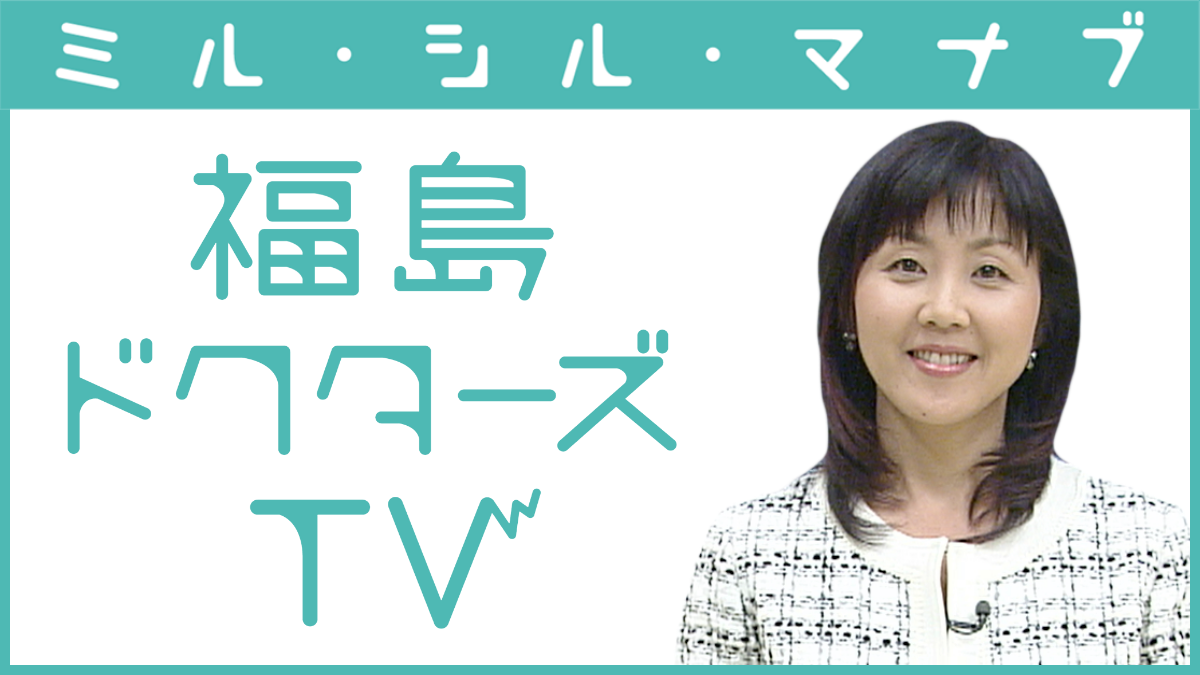 ミル・シル・マナブ

福島
ドクターズ
TV